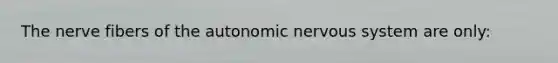 The nerve fibers of the autonomic nervous system are only: